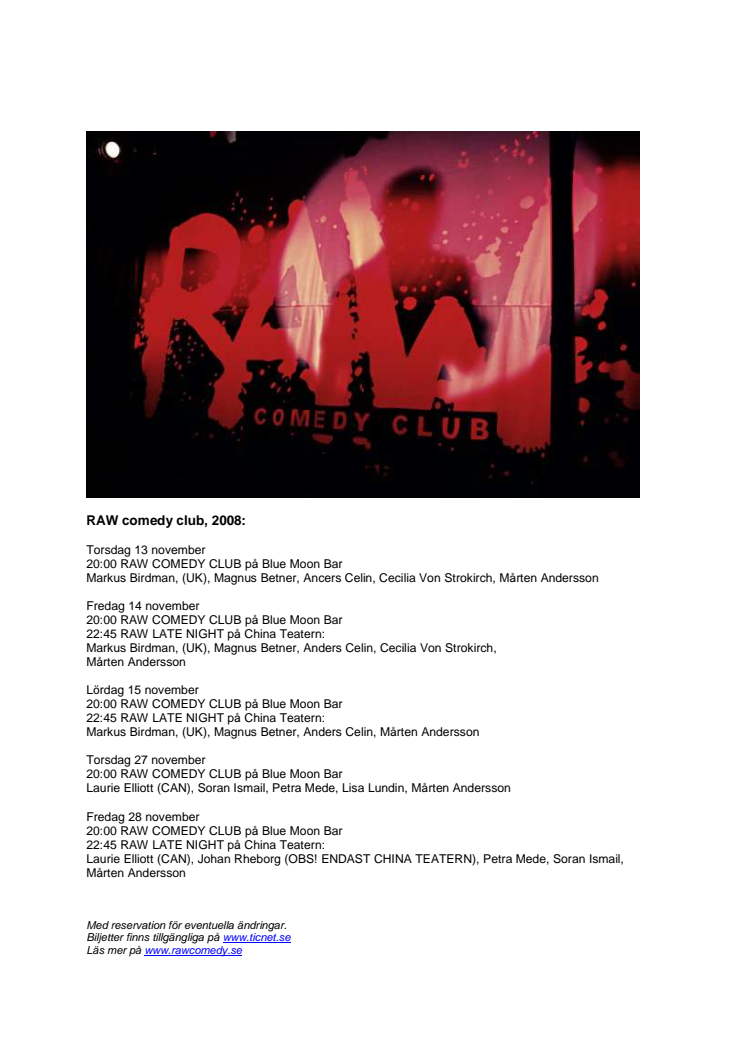 RAW

COMEDY CLUB

RAW comedy club, 2008:

Torsdag 13 november
20:00 RAW COMEDY CLUB på Blue Moon Bar
Markus Birdman, (UK), Magnus Betner, Ancers Celin, Cecilia Von Strokirch, Mårten Andersson

Fredag 14 november
20:00 RAW COMEDY CLUB på Blue Moon Bar
22:45 RAW LATE NIGHT på China Teatern:
Markus Birdman, (UK), Magnus Betner, Anders Celin, Cecilia Von Strokirch, Mårten Andersson

Lördag 15 november
20:00 RAW COMEDY CLUB på Blue Moon Bar
22:45 RAW LATE NIGHT på China Teatern:
Markus Birdman, (UK), Magnus Betner, Anders Celin, Mårten Andersson

Torsdag 27 november
20:00 RAW COMEDY CLUB på Blue Moon Bar
Laurie Elliott (CAN), Soran Ismail, Petra Mede, Lisa Lundin, Mårten Andersson

Fredag 28 november
20:00 RAW COMEDY CLUB på Blue Moon Bar
22:45 RAW LATE NIGHT på China Teatern:
Laurie Elliott (CAN), Johan Rheborg (OBS! ENDAST CHINA TEATERN), Petra Mede, Soran Ismail, Mårten Andersson

Med reservation för eventuella ändringar.
Biljetter finns tillgängliga på www.ticnet.se
Läs mer på www.rawcomedy.se